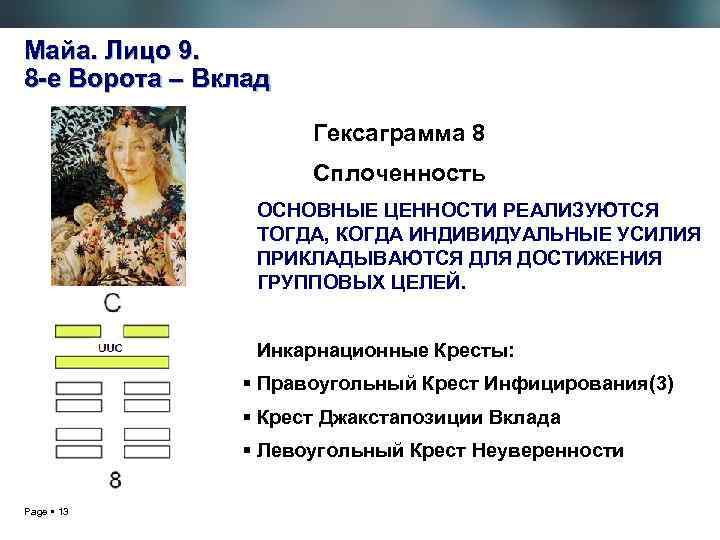 Майа. Лицо 9.
8-е Ворота – Вклад

C

UUC

8

Гексаграмма 8

Сплоченность

ОСНОВНЫЕ ЦЕННОСТИ РЕАЛИЗУЮТСЯ ТОГДА, КОГДА ИНДИВИДУАЛЬНЫЕ УСИЛИЯ ПРИКЛАДЫВАЮТСЯ ДЛЯ ДОСТИЖЕНИЯ ГРУППОВЫХ ЦЕЛЕЙ.

Инкарнационные Кресты:

▪ Правоугольный Крест Инфицирования(3)

▪ Крест Джакстапозиции Вклада

▪ Левоугольный Крест Неуверенности

Page ▪ 13